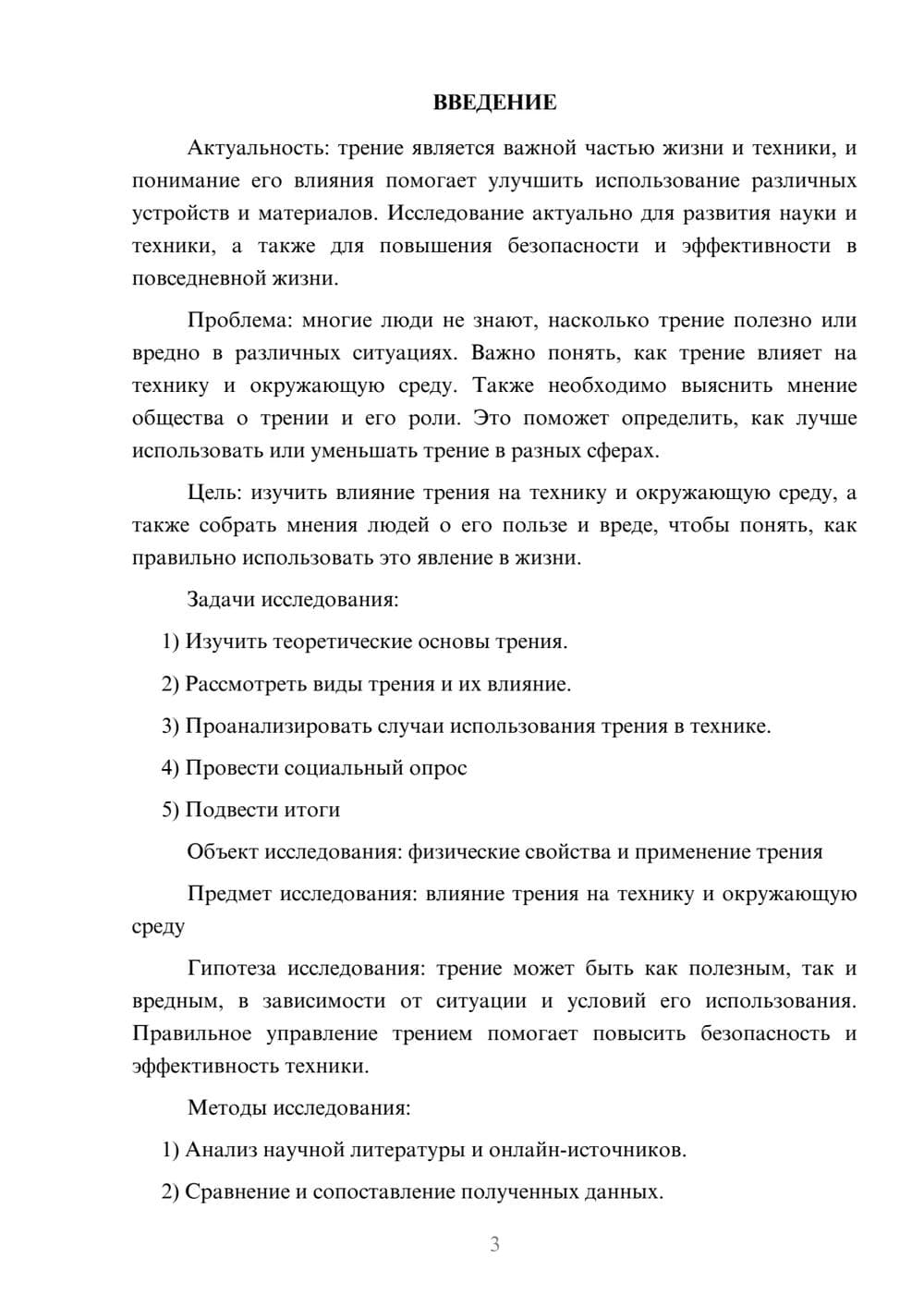 ВВЕДЕНИЕ

Актуальность: трение является важной частью жизни и техники, и понимание его влияния помогает улучшить использование различных устройств и материалов. Исследование актуально для развития науки и техники, а также для повышения безопасности и эффективности в повседневной жизни.

Проблема: многие люди не знают, насколько трение полезно или вредно в различных ситуациях. Важно понять, как трение влияет на технику и окружающую среду. Также необходимо выяснить мнение общества о трении и его роли. Это поможет определить, как лучше использовать или уменьшать трение в разных сферах.

Цель: изучить влияние трения на технику и окружающую среду, а также собрать мнения людей о его пользе и вреде, чтобы понять, как правильно использовать это явление в жизни.

Задачи исследования:

1) Изучить теоретические основы трения.

2) Рассмотреть виды трения и их влияние.

3) Проанализировать случаи использования трения в технике.

4) Провести социальный опрос

5) Подвести итоги

Объект исследования: физические свойства и применение трения

Предмет исследования: влияние трения на технику и окружающую среду

Гипотеза исследования: трение может быть как полезным, так и вредным, в зависимости от ситуации и условий его использования. Правильное управление трением помогает повысить безопасность и эффективность техники.

Методы исследования:

1) Анализ научной литературы и онлайн-источников.

2) Сравнение и сопоставление полученных данных.

3